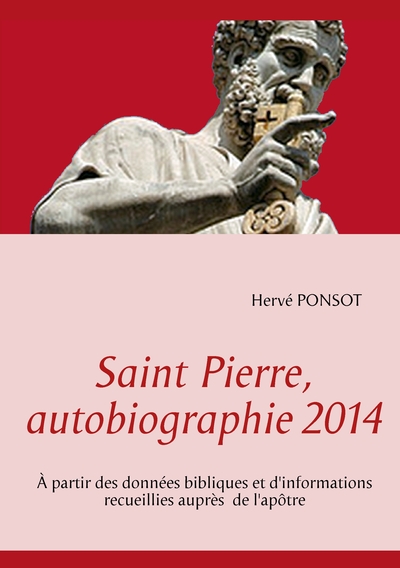 Hervé PONSOT

Saint Pierre,
autobiographie 2014

À partir des données bibliques et d'informations recueillies auprès de l'apôtre